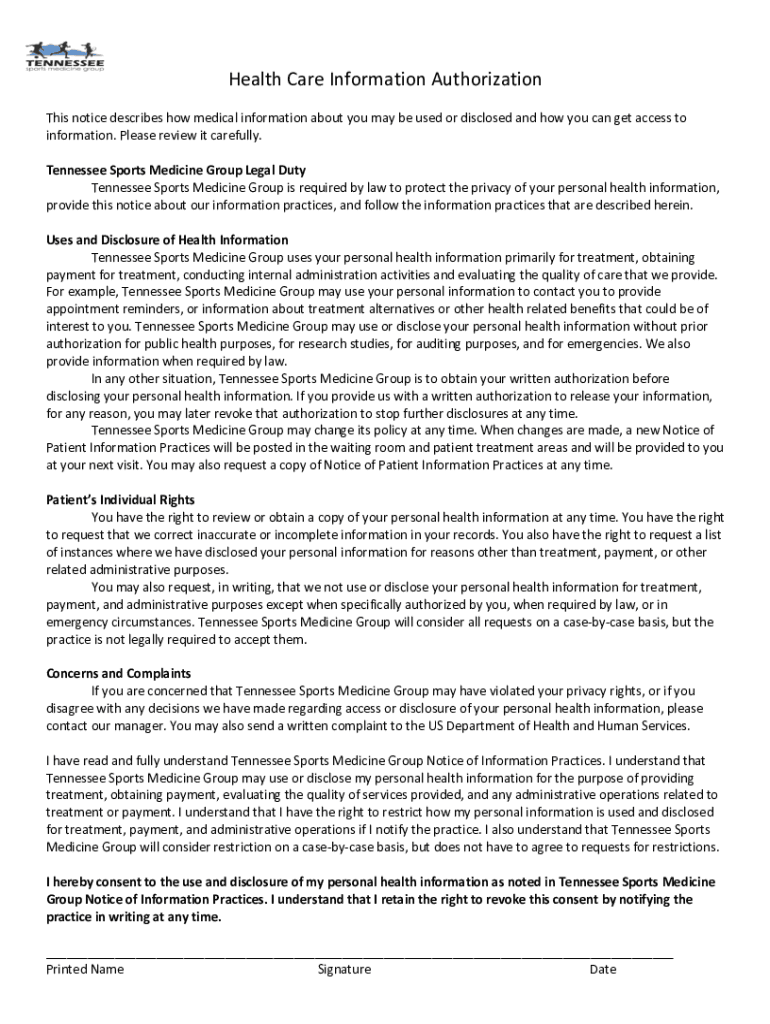 TENNESSEE
sports medicine group

Health Care Information Authorization

This notice describes how medical information about you may be used or disclosed and how you can get access to information. Please review it carefully.

Tennessee Sports Medicine Group Legal Duty
Tennessee Sports Medicine Group is required by law to protect the privacy of your personal health information, provide this notice about our information practices, and follow the information practices that are described herein.

Uses and Disclosure of Health Information
Tennessee Sports Medicine Group uses your personal health information primarily for treatment, obtaining payment for treatment, conducting internal administration activities and evaluating the quality of care that we provide. For example, Tennessee Sports Medicine Group may use your personal information to contact you to provide appointment reminders, or information about treatment alternatives or other health related benefits that could be of interest to you. Tennessee Sports Medicine Group may use or disclose your personal health information without prior authorization for public health purposes, for research studies, for auditing purposes, and for emergencies. We also provide information when required by law.
In any other situation, Tennessee Sports Medicine Group is to obtain your written authorization before disclosing your personal health information. If you provide us with a written authorization to release your information, for any reason, you may later revoke that authorization to stop further disclosures at any time.
Tennessee Sports Medicine Group may change its policy at any time. When changes are made, a new Notice of Patient Information Practices will be posted in the waiting room and patient treatment areas and will be provided to you at your next visit. You may also request a copy of Notice of Patient Information Practices at any time.

Patient's Individual Rights
You have the right to review or obtain a copy of your personal health information at any time. You have the right to request that we correct inaccurate or incomplete information in your records. You also have the right to request a list of instances where we have disclosed your personal information for reasons other than treatment, payment, or other related administrative purposes.
You may also request, in writing, that we not use or disclose your personal health information for treatment, payment, and administrative purposes except when specifically authorized by you, when required by law, or in emergency circumstances. Tennessee Sports Medicine Group will consider all requests on a case-by-case basis, but the practice is not legally required to accept them.

Concerns and Complaints
If you are concerned that Tennessee Sports Medicine Group may have violated your privacy rights, or if you disagree with any decisions we have made regarding access or disclosure of your personal health information, please contact our manager. You may also send a written complaint to the US Department of Health and Human Services.

I have read and fully understand Tennessee Sports Medicine Group Notice of Information Practices. I understand that Tennessee Sports Medicine Group may use or disclose my personal health information for the purpose of providing treatment, obtaining payment, evaluating the quality of services provided, and any administrative operations related to treatment or payment. I understand that I have the right to restrict how my personal information is used and disclosed for treatment, payment, and administrative operations if I notify the practice. I also understand that Tennessee Sports Medicine Group will consider restriction on a case-by-case basis, but does not have to agree to requests for restrictions.

I hereby consent to the use and disclosure of my personal health information as noted in Tennessee Sports Medicine Group Notice of Information Practices. I understand that I retain the right to revoke this consent by notifying the practice in writing at any time.

Printed Name Signature Date